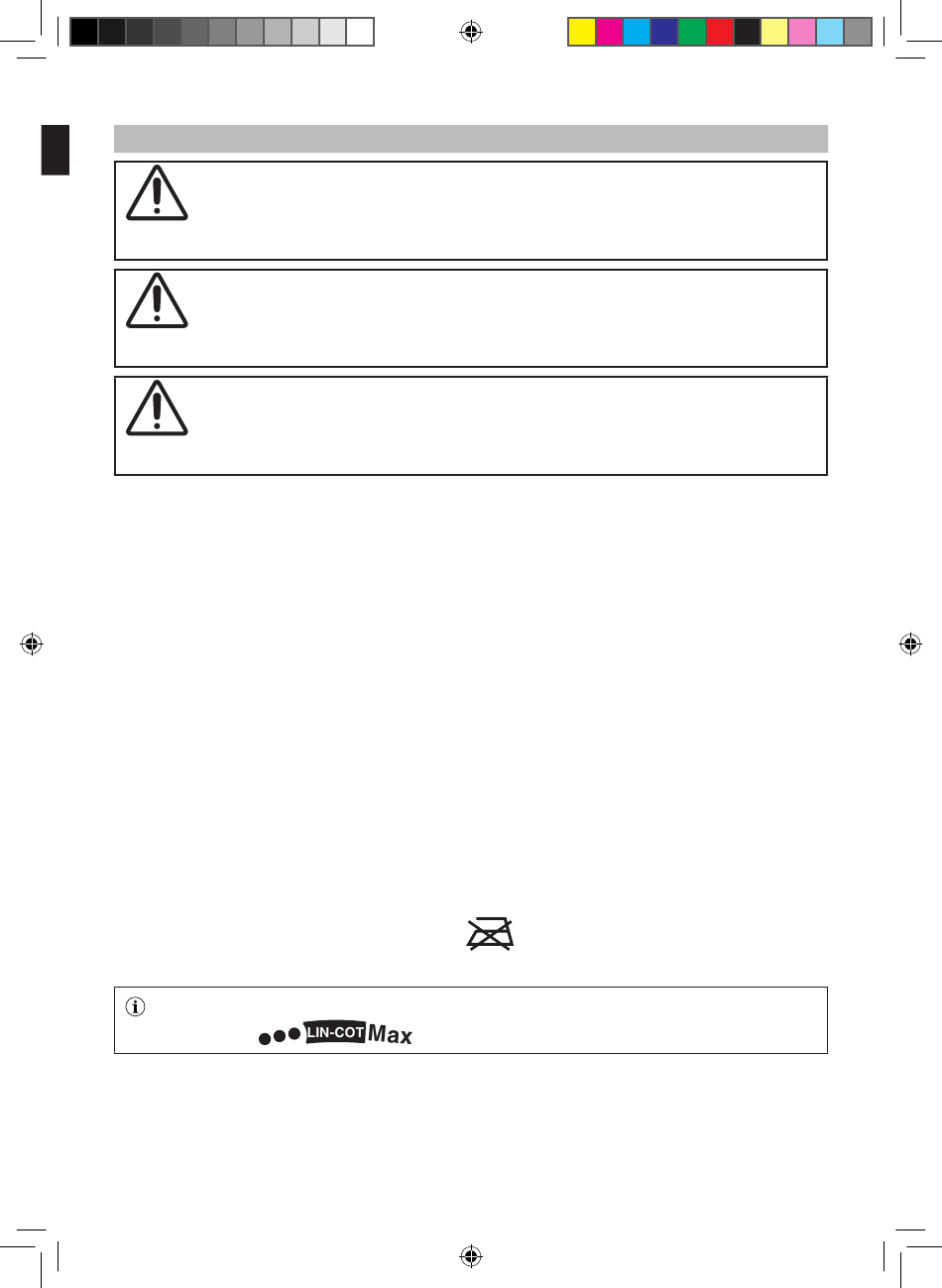 LIN-COT Max